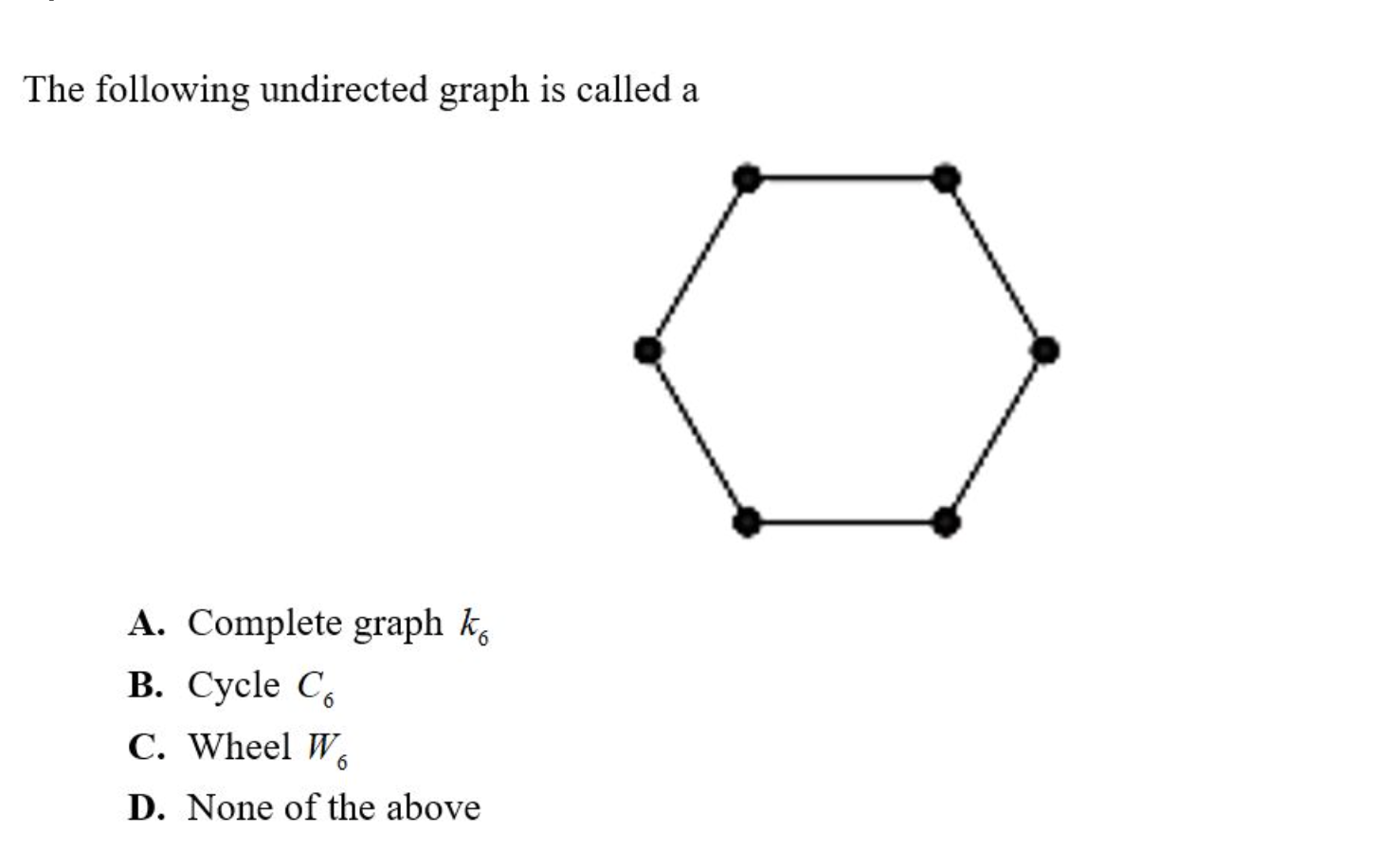 The following undirected graph is called a

A. Complete graph $k_6$

B. Cycle $C_6$

C. Wheel $W_6$

D. None of the above